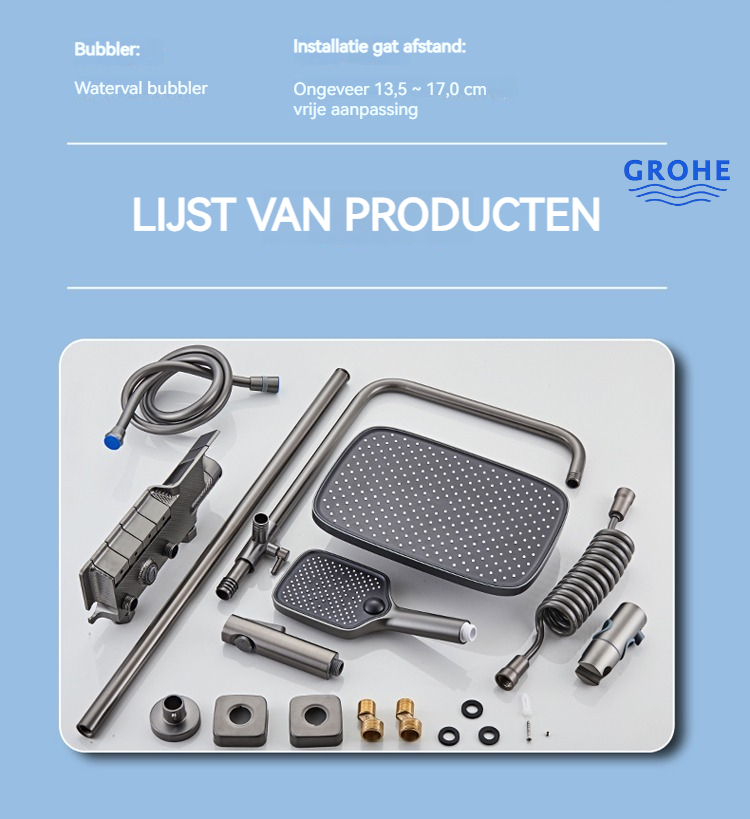 Bubbler:

Waterval bubbler

Installatie gat afstand:

Ongeveer 13,5 ~ 17,0 cm
vrije aanpassing

GROHE

LIJST VAN PRODUCTEN